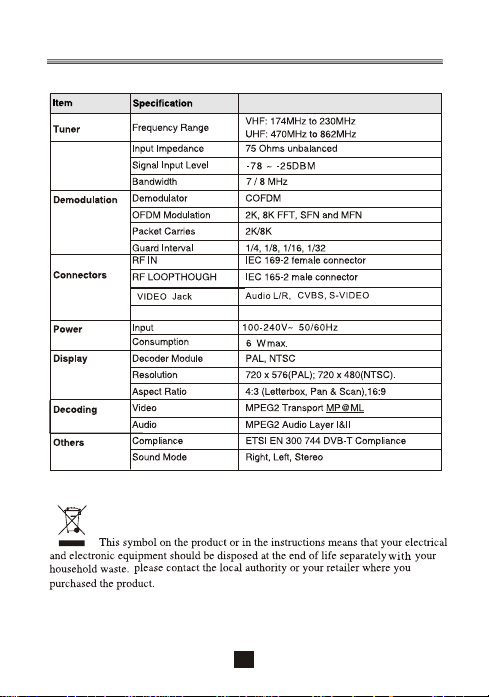 | Item | Specification | |
|---|---|---|
| Tuner | Frequency Range | VHF: 174MHz to 230MHz UHF: 470MHz to 862MHz |
| | Input Impedance | 75 Ohms unbalanced |
| | Signal Input Level | -78 ~ -25DBM |
| | Bandwidth | 7 / 8 MHz |
| Demodulation | Demodulator | COFDM |
| | OFDM Modulation | 2K, 8K FFT, SFN and MFN |
| | Packet Carries | 2K/8K |
| | Guard Interval | 1/4, 1/8, 1/16, 1/32 |
| Connectors | RF IN | IEC 169-2 female connector |
| | RF LOOPTHOUGH | IEC 165-2 male connector |
| | VIDEO Jack | Audio L/R, CVBS, S-VIDEO |
| | | |
| Power | Input | 100-240V~ 50/60Hz |
| | Consumption | 6 W max. |
| Display | Decoder Module | PAL, NTSC |
| | Resolution | 720 x 576(PAL); 720 x 480(NTSC). |
| | Aspect Ratio | 4:3 (Letterbox, Pan & Scan),16:9 |
| Decoding | Video | MPEG2 Transport MP@ML |
| | Audio | MPEG2 Audio Layer I&II |
| Others | Compliance | ETSI EN 300 744 DVB-T Compliance |
| | Sound Mode | Right, Left, Stereo |

This symbol on the product or in the instructions means that your electrical and electronic equipment should be disposed at the end of life separately with your household waste. please contact the local authority or your retailer where you purchased the product.